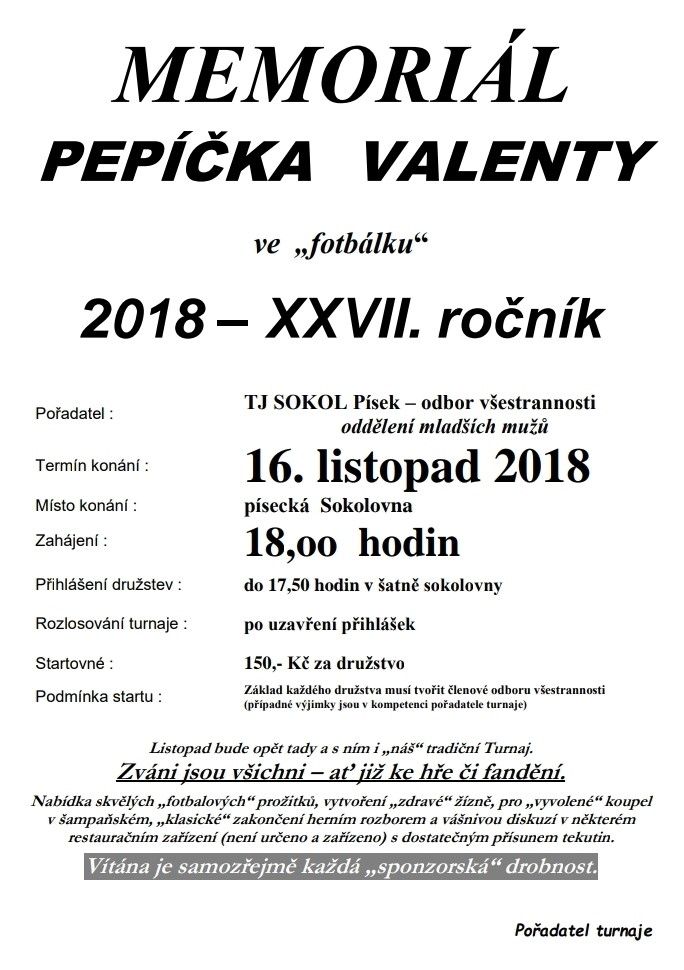 MEMORIÁL
PEPÍČKA VALENTY

ve „fotbálku“

2018 – XXVII. ročník

Pořadatel : TJ SOKOL Písek – odbor všestrannosti
oddělení mladších mužů

Termín konání : 16. listopad 2018

Místo konání : písecká Sokolovna

Zahájení : 18,oo hodin

Přihlášení družstev : do 17,50 hodin v šatně sokolovny

Rozlosování turnaje : po uzavření přihlášek

Startovné : 150,- Kč za družstvo

Podmínka startu : Základ každého družstva musí tvořit členové odboru všestrannosti
(případné výjimky jsou v kompetenci pořadatele turnaje)

Listopad bude opět tady a s ním i „náš“ tradiční Turnaj.

Zváni jsou všichni – ať již ke hře či fandění.

Nabídka skvělých „fotbalových“ prožitků, vytvoření „zdravé“ žízně, pro „vyvolené“ koupel v šampaňském, „klasické“ zakončení herním rozborem a vášnivou diskuzí v některém restauračním zařízení (není určeno a zařízeno) s dostatečným přísunem tekutin.

Vítána je samozřejmě každá „sponzorská“ drobnost.

Pořadatel turnaje